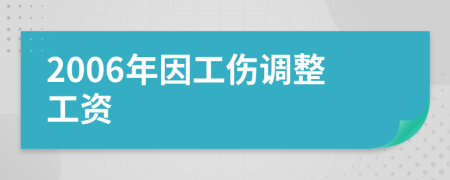 2006年因工伤调整工资